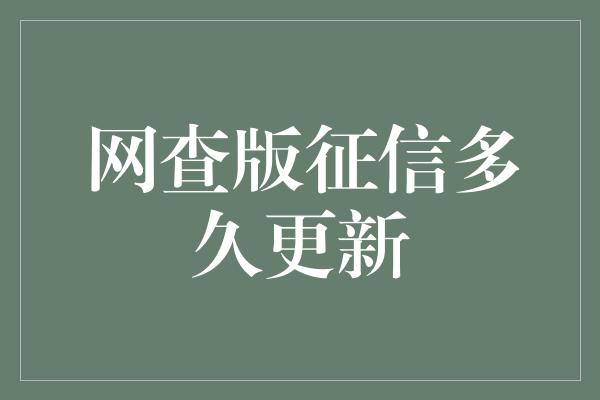 网查版征信多久更新